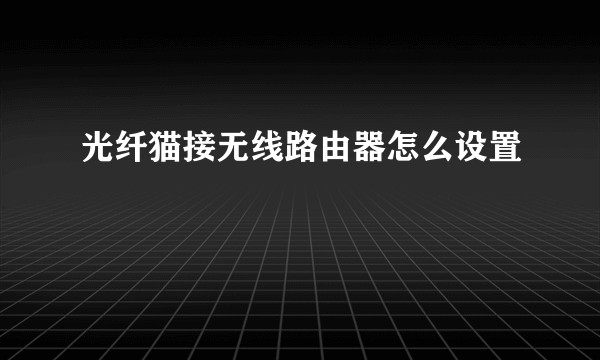 光纤猫接无线路由器怎么设置